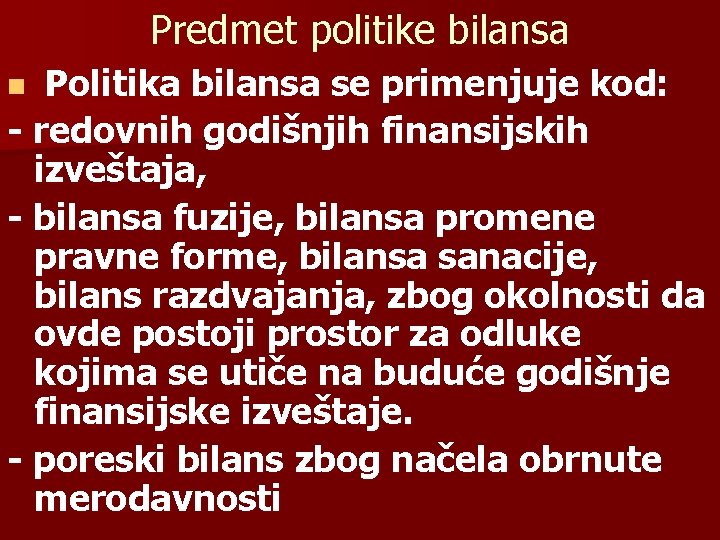 Predmet politike bilansa

Politika bilansa se primenjuje kod:

- redovnih godišnjih finansijskih izveštaja,

- bilansa fuzije, bilansa promene pravne forme, bilansa sanacije, bilans razdvajanja, zbog okolnosti da ovde postoji prostor za odluke kojima se utiče na buduće godišnje finansijske izveštaje.

- poreski bilans zbog načela obrnute merodavnosti